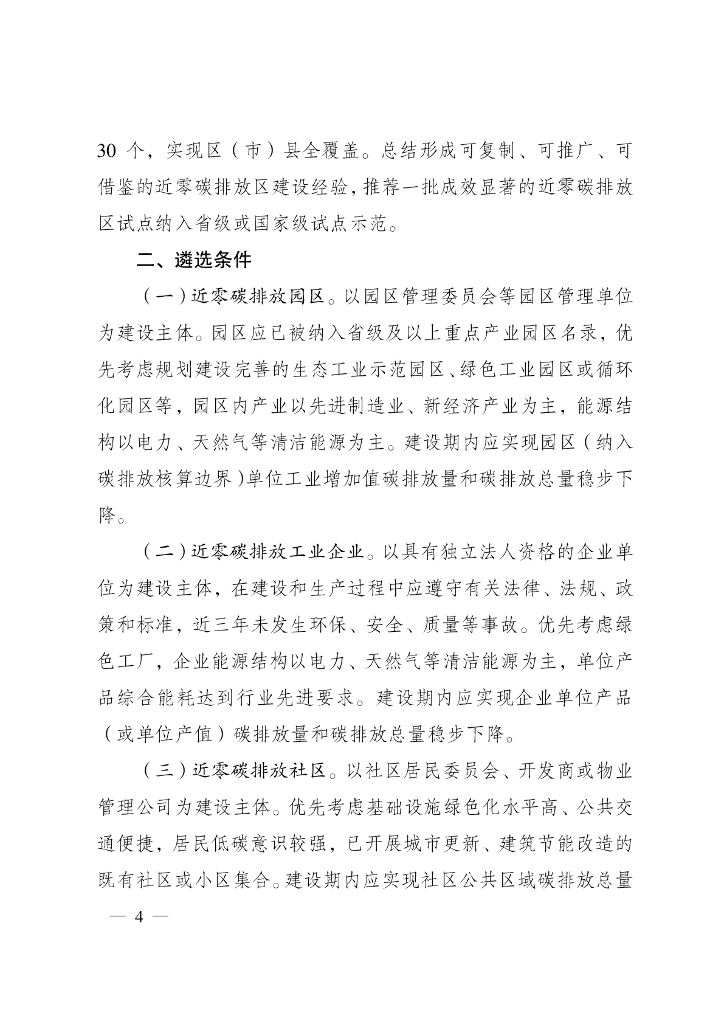 30 个，实现区（市）县全覆盖。总结形成可复制、可推广、可借鉴的近零碳排放区建设经验，推荐一批成效显著的近零碳排放区试点纳入省级或国家级试点示范。

二、遴选条件

（一）近零碳排放园区。以园区管理委员会等园区管理单位为建设主体。园区应已被纳入省级及以上重点产业园区名录，优先考虑规划建设完善的生态工业示范园区、绿色工业园区或循环化园区等，园区内产业以先进制造业、新经济产业为主，能源结构以电力、天然气等清洁能源为主。建设期内应实现园区（纳入碳排放核算边界）单位工业增加值碳排放量和碳排放总量稳步下降。

（二）近零碳排放工业企业。以具有独立法人资格的企业单位为建设主体，在建设和生产过程中应遵守有关法律、法规、政策和标准，近三年未发生环保、安全、质量等事故。优先考虑绿色工厂，企业能源结构以电力、天然气等清洁能源为主，单位产品综合能耗达到行业先进要求。建设期内应实现企业单位产品（或单位产值）碳排放量和碳排放总量稳步下降。

（三）近零碳排放社区。以社区居民委员会、开发商或物业管理公司为建设主体。优先考虑基础设施绿色化水平高、公共交通便捷，居民低碳意识较强，已开展城市更新、建筑节能改造的既有社区或小区集合。建设期内应实现社区公共区域碳排放总量

— 4 —